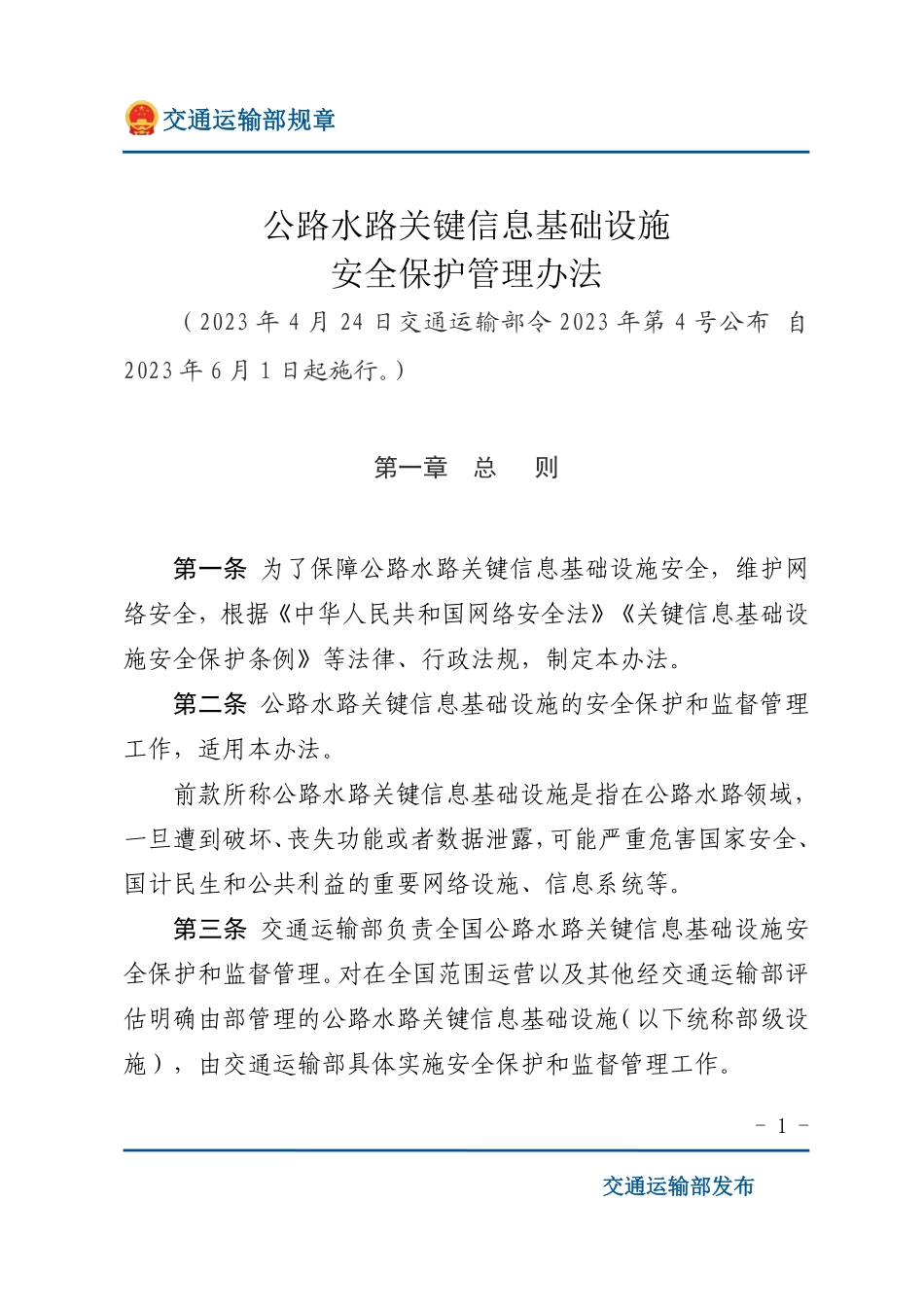 交通运输部规章

公路水路关键信息基础设施
安全保护管理办法

（2023 年 4 月 24 日交通运输部令 2023 年第 4 号公布 自 2023 年 6 月 1 日起施行。）

第一章 总 则

第一条 为了保障公路水路关键信息基础设施安全，维护网络安全，根据《中华人民共和国网络安全法》《关键信息基础设施安全保护条例》等法律、行政法规，制定本办法。

第二条 公路水路关键信息基础设施的安全保护和监督管理工作，适用本办法。

前款所称公路水路关键信息基础设施是指在公路水路领域，一旦遭到破坏、丧失功能或者数据泄露，可能严重危害国家安全、国计民生和公共利益的重要网络设施、信息系统等。

第三条 交通运输部负责全国公路水路关键信息基础设施安全保护和监督管理。对在全国范围运营以及其他经交通运输部评估明确由部管理的公路水路关键信息基础设施（以下统称部级设施），由交通运输部具体实施安全保护和监督管理工作。

- 1 -

交通运输部发布